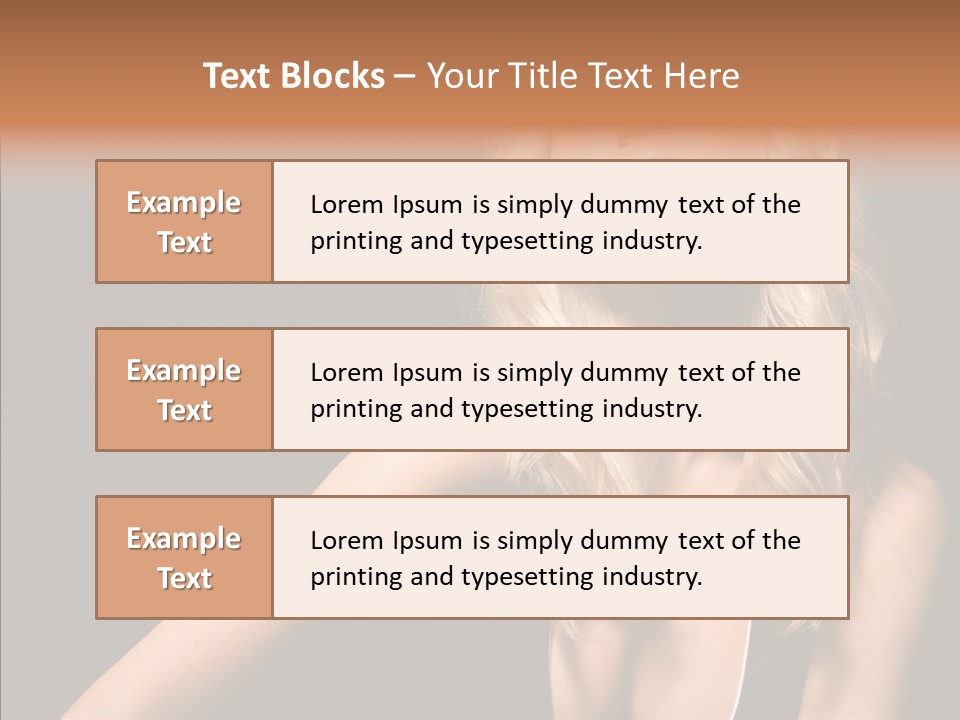 Text Blocks – Your Title Text Here

Example Text

Lorem Ipsum is simply dummy text of the printing and typesetting industry.

Example Text

Lorem Ipsum is simply dummy text of the printing and typesetting industry.

Example Text

Lorem Ipsum is simply dummy text of the printing and typesetting industry.